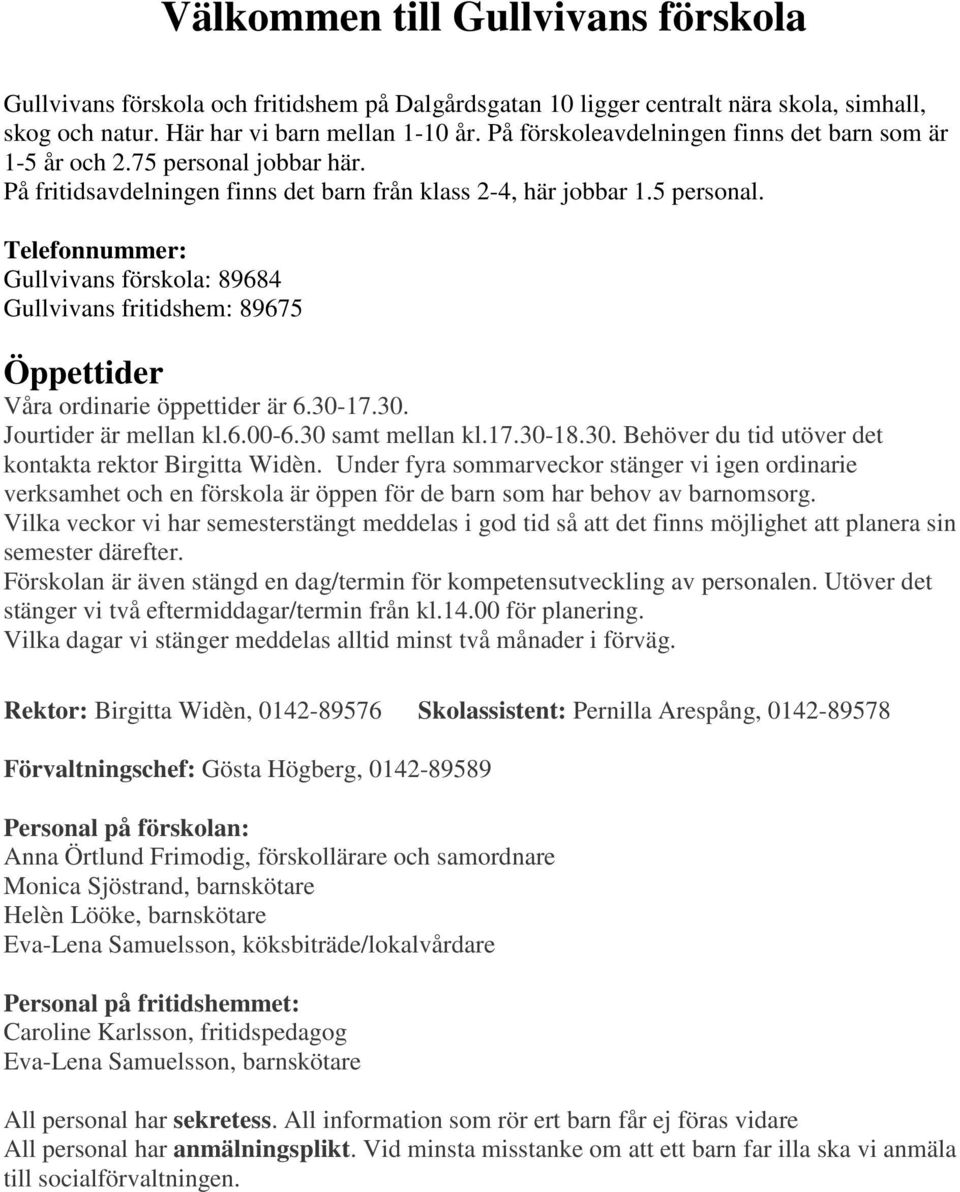 Välkommen till Gullvivans förskola

Gullvivans förskola och fritidshem på Dalgårdsgatan 10 ligger centralt nära skola, simhall, skog och natur. Här har vi barn mellan 1-10 år. På förskoleavdelningen finns det barn som är 1-5 år och 2.75 personal jobbar här.
På fritidsavdelningen finns det barn från klass 2-4, här jobbar 1.5 personal.

Telefonnummer:
Gullvivans förskola: 89684
Gullvivans fritidshem: 89675

Öppettider
Våra ordinarie öppettider är 6.30-17.30.
Jourtider är mellan kl.6.00-6.30 samt mellan kl.17.30-18.30. Behöver du tid utöver det kontakta rektor Birgitta Widèn. Under fyra sommarveckor stänger vi igen ordinarie verksamhet och en förskola är öppen för de barn som har behov av barnomsorg.
Vilka veckor vi har semesterstängt meddelas i god tid så att det finns möjlighet att planera sin semester därefter.
Förskolan är även stängd en dag/termin för kompetensutveckling av personalen. Utöver det stänger vi två eftermiddagar/termin från kl.14.00 för planering.
Vilka dagar vi stänger meddelas alltid minst två månader i förväg.

Rektor: Birgitta Widèn, 0142-89576 Skolassistent: Pernilla Arespång, 0142-89578

Förvaltningschef: Gösta Högberg, 0142-89589

Personal på förskolan:
Anna Örtlund Frimodig, förskollärare och samordnare
Monica Sjöstrand, barnskötare
Helèn Lööke, barnskötare
Eva-Lena Samuelsson, köksbiträde/lokalvårdare

Personal på fritidshemmet:
Caroline Karlsson, fritidspedagog
Eva-Lena Samuelsson, barnskötare

All personal har sekretess. All information som rör ert barn får ej föras vidare
All personal har anmälningsplikt. Vid minsta misstanke om att ett barn far illa ska vi anmäla till socialförvaltningen.